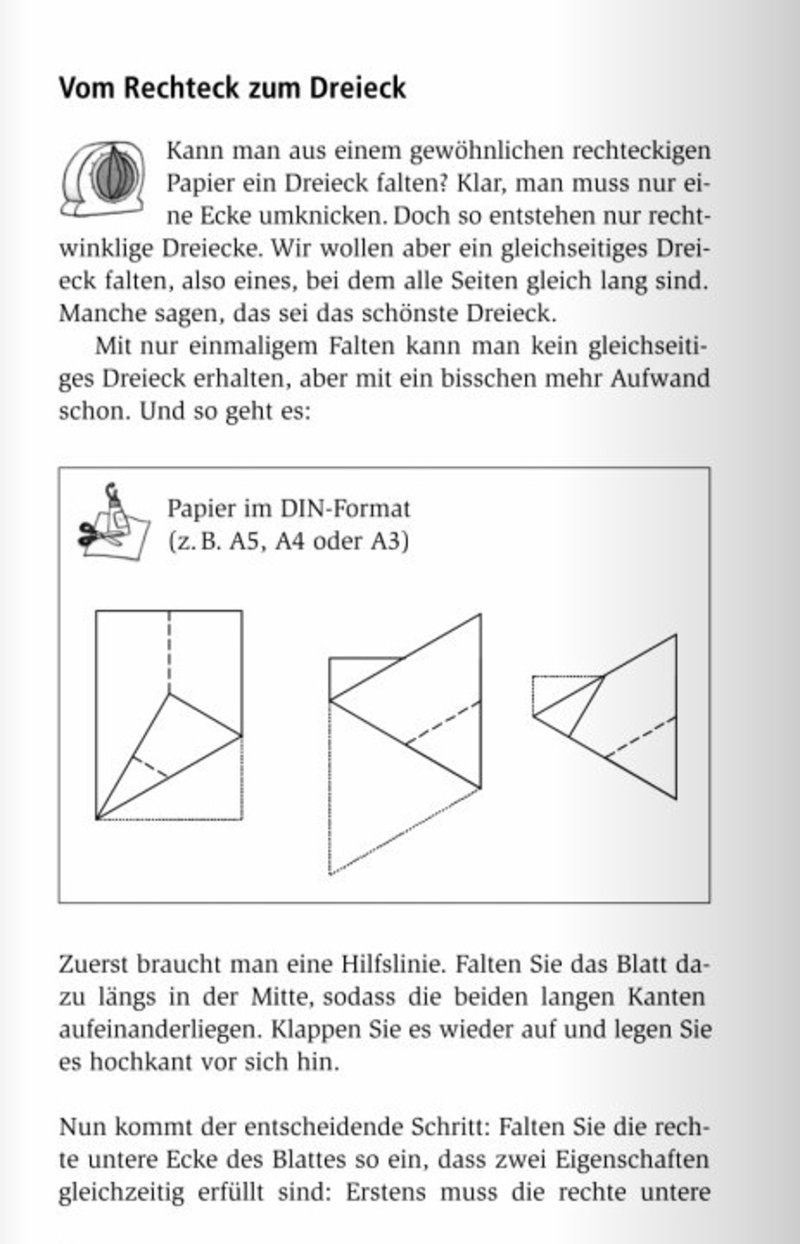 Vom Rechteck zum Dreieck

Kann man aus einem gewöhnlichen rechteckigen Papier ein Dreieck falten? Klar, man muss nur eine Ecke umknicken. Doch so entstehen nur rechtwinklige Dreiecke. Wir wollen aber ein gleichseitiges Dreieck falten, also eines, bei dem alle Seiten gleich lang sind. Manche sagen, das sei das schönste Dreieck.

Mit nur einmaligem Falten kann man kein gleichseitiges Dreieck erhalten, aber mit ein bisschen mehr Aufwand schon. Und so geht es:

Papier im DIN-Format
(z. B. A5, A4 oder A3)

Zuerst braucht man eine Hilfslinie. Falten Sie das Blatt dazu längs in der Mitte, sodass die beiden langen Kanten aufeinanderliegen. Klappen Sie es wieder auf und legen Sie es hochkant vor sich hin.

Nun kommt der entscheidende Schritt: Falten Sie die rechte untere Ecke des Blattes so ein, dass zwei Eigenschaften gleichzeitig erfüllt sind: Erstens muss die rechte untere